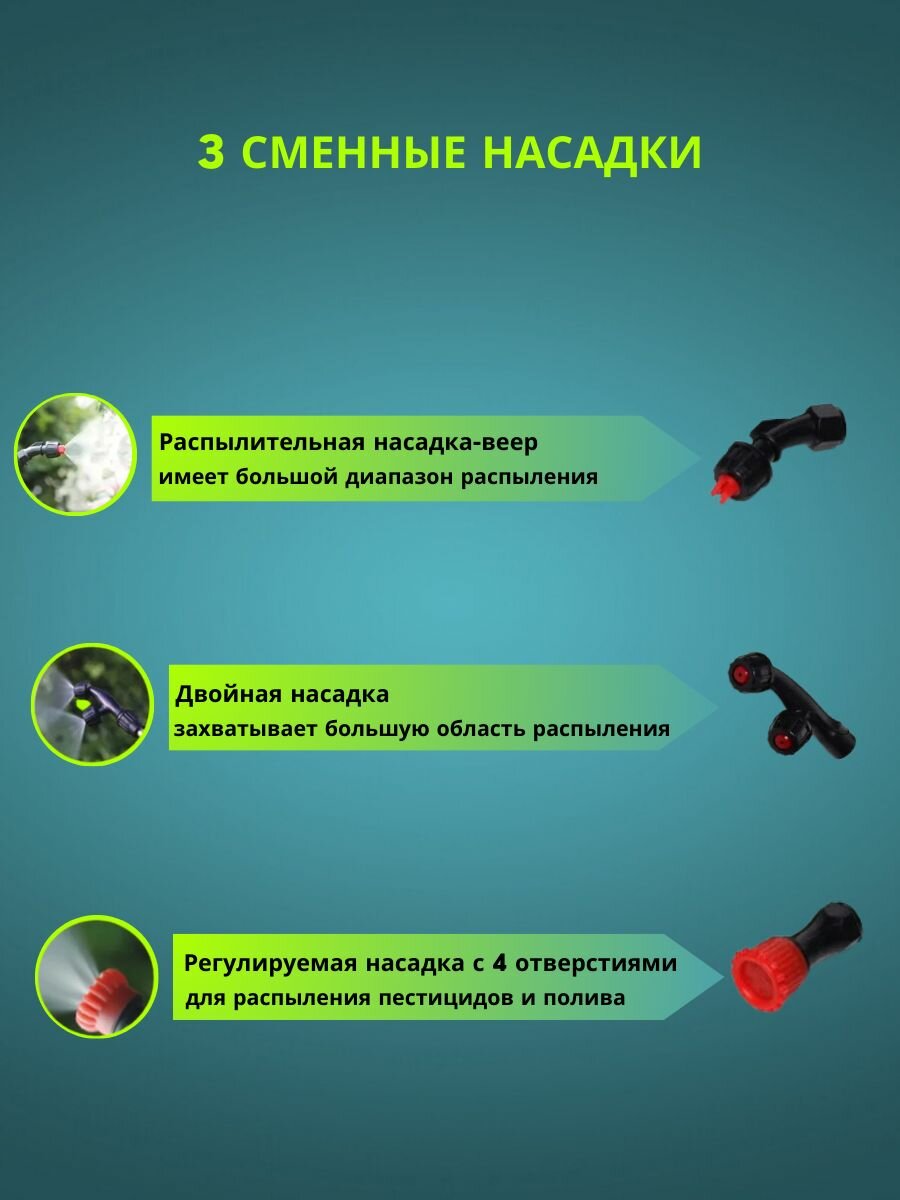 3 СМЕННЫЕ НАСАДКИ

Распылительная насадка-веер
имеет большой диапазон распыления

Двойная насадка
захватывает большую область распыления

Регулируемая насадка с 4 отверстиями
для распыления пестицидов и полива